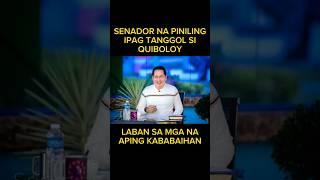 SENADOR NA PINILING IPAG TANGGOL SI QUIBOLOY

LABAN SA MGA NA APING KABABAIHAN